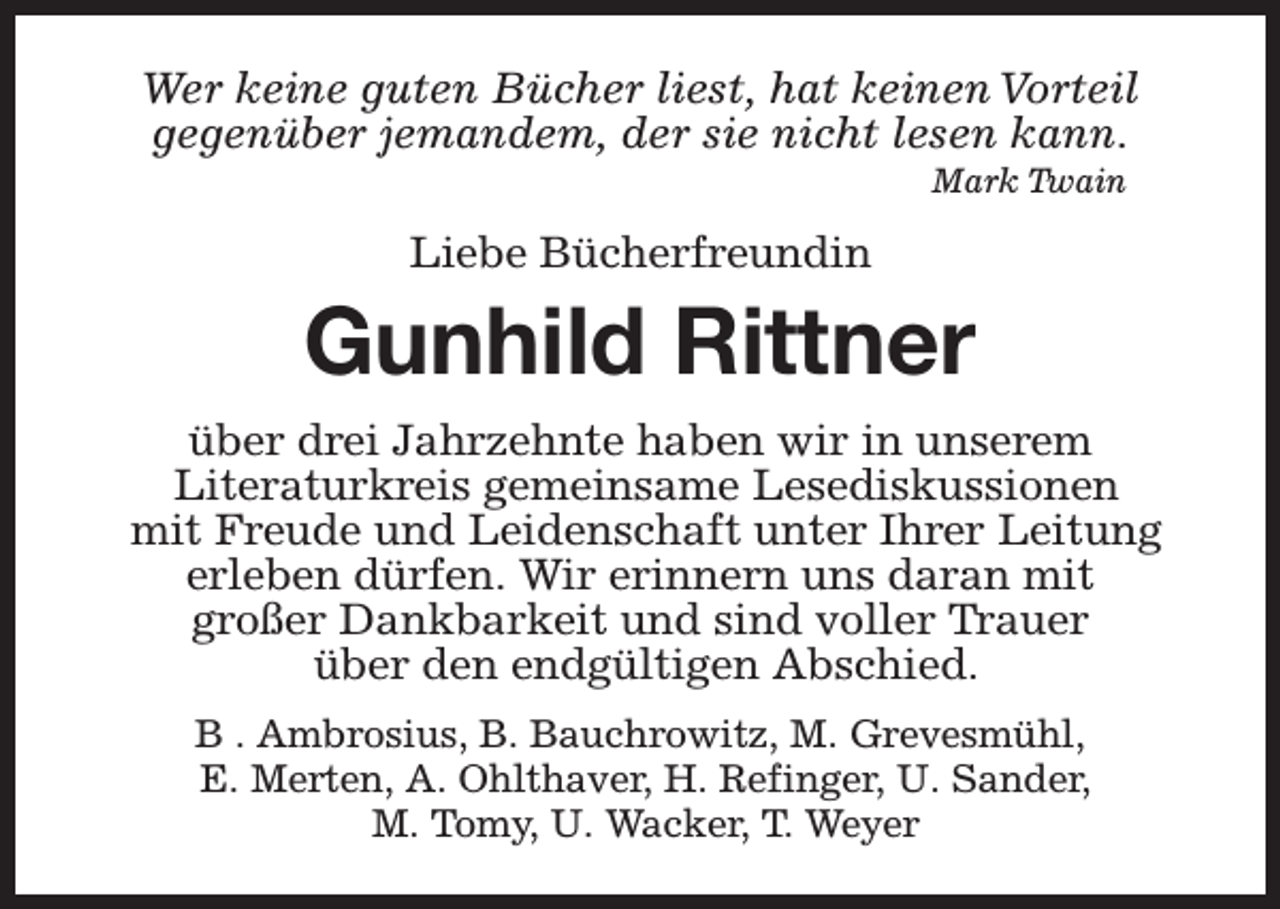 Wer keine guten Bücher liest, hat keinen Vorteil gegenüber jemandem, der sie nicht lesen kann.
Mark Twain

Liebe Bücherfreundin

Gunhild Rittner

über drei Jahrzehnte haben wir in unserem Literaturkreis gemeinsame Lesediskussionen mit Freude und Leidenschaft unter Ihrer Leitung erleben dürfen. Wir erinnern uns daran mit großer Dankbarkeit und sind voller Trauer über den endgültigen Abschied.

B . Ambrosius, B. Bauchrowitz, M. Grevesmühl, E. Merten, A. Ohlthaver, H. Refinger, U. Sander, M. Tomy, U. Wacker, T. Weyer